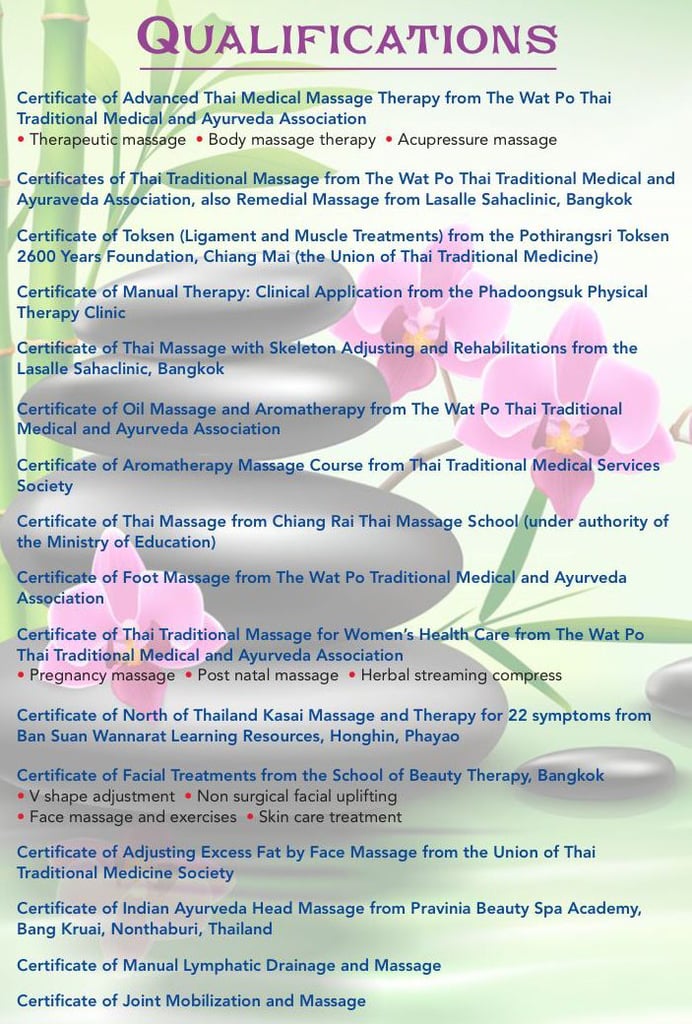 QUALIFICATIONS

Certificate of Advanced Thai Medical Massage Therapy from The Wat Po Thai Traditional Medical and Ayurveda Association
• Therapeutic massage • Body massage therapy • Acupressure massage

Certificates of Thai Traditional Massage from The Wat Po Thai Traditional Medical and Ayuraveda Association, also Remedial Massage from Lasalle Sahaclinic, Bangkok

Certificate of Toksen (Ligament and Muscle Treatments) from the Pothirangsri Toksen 2600 Years Foundation, Chiang Mai (the Union of Thai Traditional Medicine)

Certificate of Manual Therapy: Clinical Application from the Phadoongsuk Physical Therapy Clinic

Certificate of Thai Massage with Skeleton Adjusting and Rehabilitations from the Lasalle Sahaclinic, Bangkok

Certificate of Oil Massage and Aromatherapy from The Wat Po Thai Traditional Medical and Ayurveda Association

Certificate of Aromatherapy Massage Course from Thai Traditional Medical Services Society

Certificate of Thai Massage from Chiang Rai Thai Massage School (under authority of the Ministry of Education)

Certificate of Foot Massage from The Wat Po Traditional Medical and Ayurveda Association

Certificate of Thai Traditional Massage for Women's Health Care from The Wat Po Thai Traditional Medical and Ayurveda Association
• Pregnancy massage • Post natal massage • Herbal streaming compress

Certificate of North of Thailand Kasai Massage and Therapy for 22 symptoms from Ban Suan Wannarat Learning Resources, Honghin, Phayao

Certificate of Facial Treatments from the School of Beauty Therapy, Bangkok
• V shape adjustment • Non surgical facial uplifting
• Face massage and exercises • Skin care treatment

Certificate of Adjusting Excess Fat by Face Massage from the Union of Thai Traditional Medicine Society

Certificate of Indian Ayurveda Head Massage from Pravinia Beauty Spa Academy, Bang Kruai, Nonthaburi, Thailand

Certificate of Manual Lymphatic Drainage and Massage

Certificate of Joint Mobilization and Massage